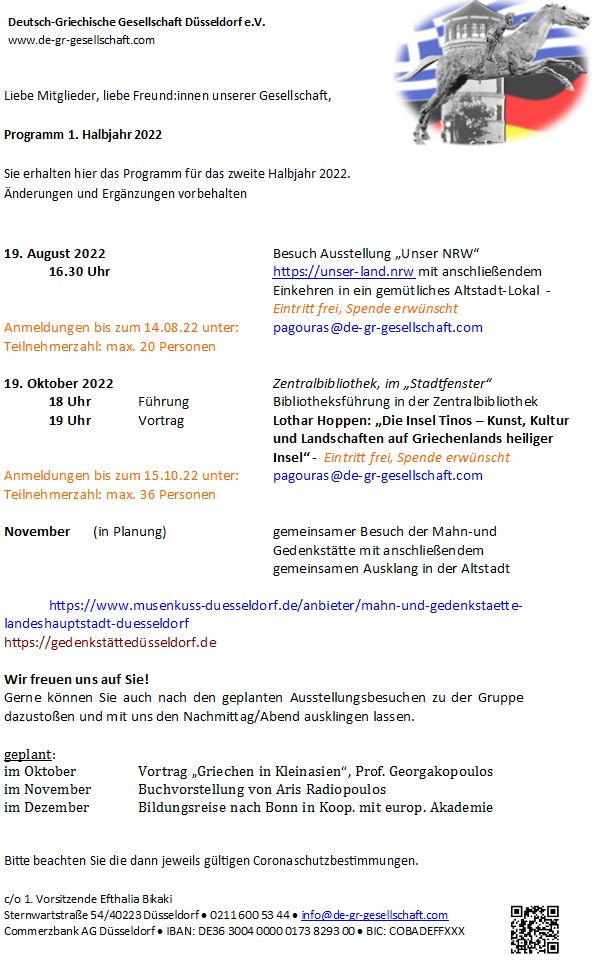 Deutsch-Griechische Gesellschaft Düsseldorf e.V.
www.de-gr-gesellschaft.com

Liebe Mitglieder, liebe Freund:innen unserer Gesellschaft,

Programm 1. Halbjahr 2022

Sie erhalten hier das Programm für das zweite Halbjahr 2022.
Änderungen und Ergänzungen vorbehalten

19. August 2022
16.30 Uhr

Anmeldungen bis zum 14.08.22 unter:
Teilnehmerzahl: max. 20 Personen

Besuch Ausstellung „Unser NRW“
https://unser-land.nrw mit anschließendem Einkehren in ein gemütliches Altstadt-Lokal - Eintritt frei, Spende erwünscht
pagouras@de-gr-gesellschaft.com

19. Oktober 2022
18 Uhr Führung
19 Uhr Vortrag

Anmeldungen bis zum 15.10.22 unter:
Teilnehmerzahl: max. 36 Personen

Zentralbibliothek, im „Stadtfenster“
Bibliotheksführung in der Zentralbibliothek
Lothar Hoppen: „Die Insel Tinos – Kunst, Kultur und Landschaften auf Griechenlands heiliger Insel“ - Eintritt frei, Spende erwünscht
pagouras@de-gr-gesellschaft.com

November (in Planung)

gemeinsamer Besuch der Mahn-und Gedenkstätte mit anschließendem gemeinsamen Ausklang in der Altstadt

https://www.musenkuss-duesseldorf.de/anbieter/mahn-und-gedenkstaette-landeshauptstadt-duesseldorf
https://gedenkstättedüsseldorf.de

Wir freuen uns auf Sie!
Gerne können Sie auch nach den geplanten Ausstellungsbesuchen zu der Gruppe dazustoßen und mit uns den Nachmittag/Abend ausklingen lassen.

geplant:
im Oktober Vortrag „Griechen in Kleinasien“, Prof. Georgakopoulos
im November Buchvorstellung von Aris Radiopoulos
im Dezember Bildungsreise nach Bonn in Koop. mit europ. Akademie

Bitte beachten Sie die dann jeweils gültigen Coronaschutzbestimmungen.

c/o 1. Vorsitzende Efthalia Bikaki
Sternwartstraße 54/40223 Düsseldorf • 0211 600 53 44 • info@de-gr-gesellschaft.com
Commerzbank AG Düsseldorf • IBAN: DE36 3004 0000 0173 8293 00 • BIC: COBADEFFXXX